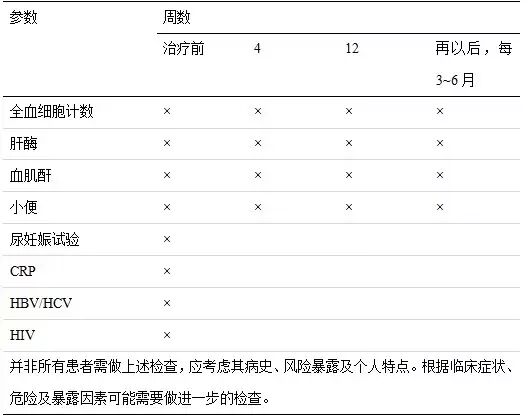 | 参数 | 周数 | | | |
|---|---|---|---|---|
| | 治疗前 | 4 | 12 | 再以后，每3~6月 |
| 全血细胞计数 | × | × | × | × |
| 肝酶 | × | × | × | × |
| 血肌酐 | × | × | × | × |
| 小便 | × | × | × | × |
| 尿妊娠试验 | × | | | |
| CRP | × | | | |
| HBV/HCV | × | | | |
| HIV | × | | | |
| 并非所有患者需做上述检查，应考虑其病史、风险暴露及个人特点。根据临床症状、危险及暴露因素可能需要做进一步的检查。 | | | | |